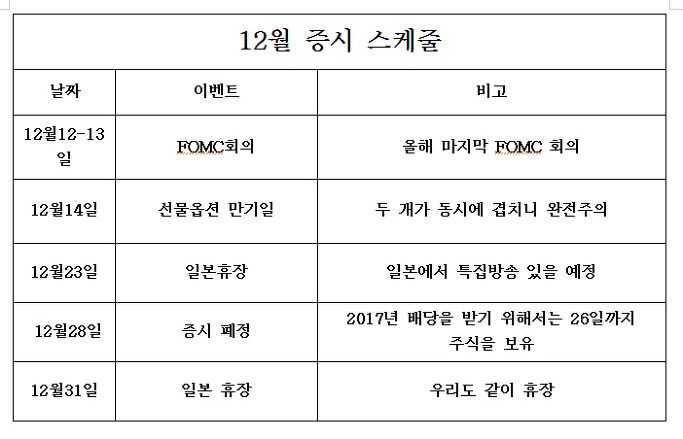 12월 증시 스케줄

| 날짜 | 이벤트 | 비고 |
|---|---|---|
| 12월12-13일 | FOMC회의 | 올해 마지막 FOMC 회의 |
| 12월14일 | 선물옵션 만기일 | 두 개가 동시에 겹치니 완전주의 |
| 12월23일 | 일본휴장 | 일본에서 특집방송 있을 예정 |
| 12월28일 | 증시 폐정 | 2017년 배당을 받기 위해서는 26일까지 주식을 보유 |
| 12월31일 | 일본 휴장 | 우리도 같이 휴장 |